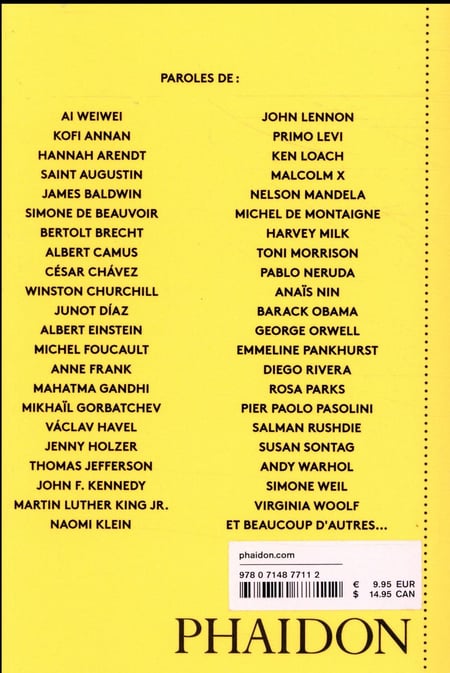 PAROLES DE :

AI WEIWEI
KOFI ANNAN
HANNAH ARENDT
SAINT AUGUSTIN
JAMES BALDWIN
SIMONE DE BEAUVOIR
BERTOLT BRECHT
ALBERT CAMUS
CÉSAR CHÁVEZ
WINSTON CHURCHILL
JUNOT DÍAZ
ALBERT EINSTEIN
MICHEL FOUCAULT
ANNE FRANK
MAHATMA GANDHI
MIKHAÏL GORBATCHEV
VÁCLAV HAVEL
JENNY HOLZER
THOMAS JEFFERSON
JOHN F. KENNEDY
MARTIN LUTHER KING JR.
NAOMI KLEIN

JOHN LENNON
PRIMO LEVI
KEN LOACH
MALCOLM X
NELSON MANDELA
MICHEL DE MONTAIGNE
HARVEY MILK
TONI MORRISON
PABLO NERUDA
ANAÏS NIN
BARACK OBAMA
GEORGE ORWELL
EMMELINE PANKHURST
DIEGO RIVERA
ROSA PARKS
PIER PAOLO PASOLINI
SALMAN RUSHDIE
SUSAN SONTAG
ANDY WARHOL
SIMONE WEIL
VIRGINIA WOOLF
ET BEAUCOUP D'AUTRES...

phaidon.com
978 0 7148 7711 2
€ 9.95 EUR
$ 14.95 CAN

PHAIDON